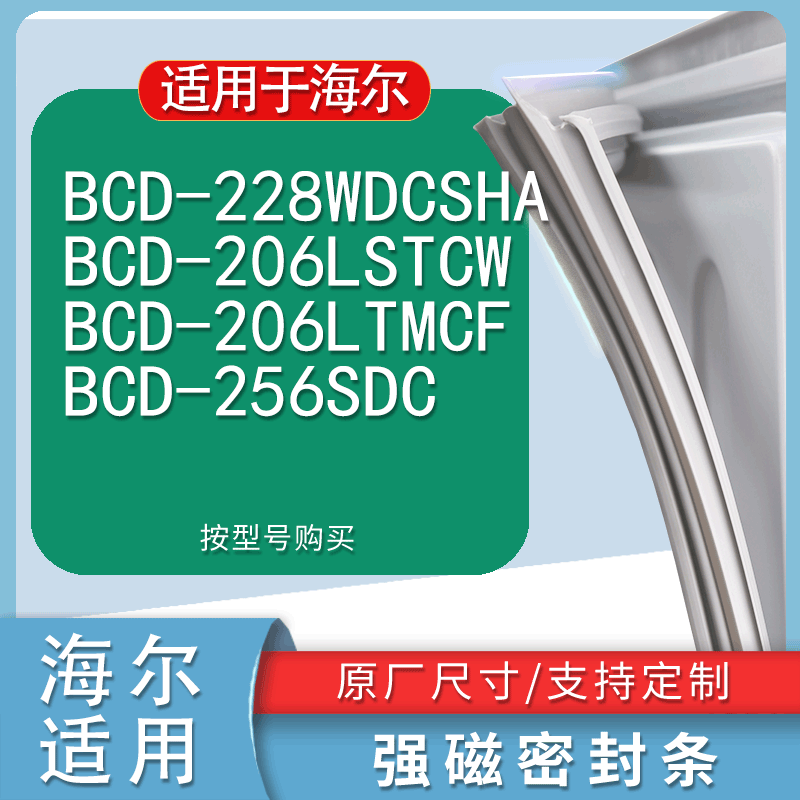 适用于海尔

BCD-228WDCSHA
BCD-206LSTCW
BCD-206LTMCF
BCD-256SDC

按型号购买

海尔
适用

原厂尺寸/支持定制

强磁密封条